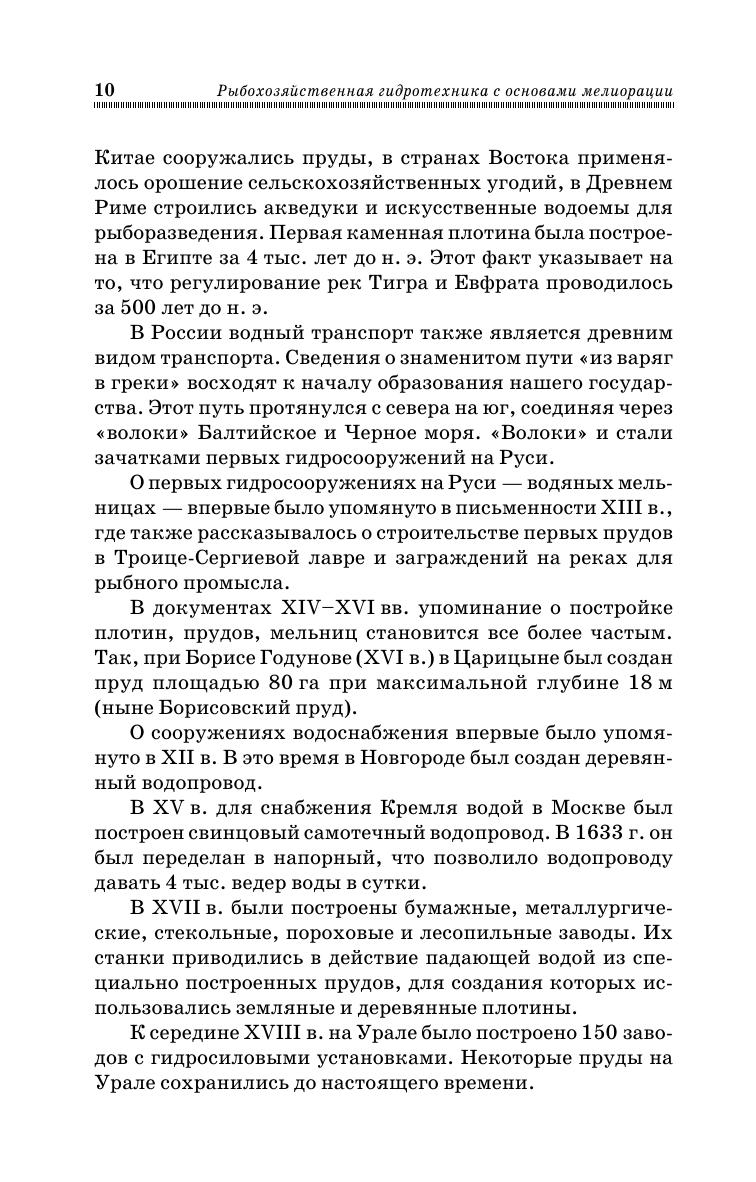 10 Рыбохозяйственная гидротехника с основами мелиорации

Китае сооружались пруды, в странах Востока применялось орошение сельскохозяйственных угодий, в Древнем Риме строились акведуки и искусственные водоемы для рыборазведения. Первая каменная плотина была построена в Египте за 4 тыс. лет до н. э. Этот факт указывает на то, что регулирование рек Тигра и Евфрата проводилось за 500 лет до н. э.

В России водный транспорт также является древним видом транспорта. Сведения о знаменитом пути «из варяг в греки» восходят к началу образования нашего государства. Этот путь протянулся с севера на юг, соединяя через «волоки» Балтийское и Черное моря. «Волоки» и стали зачатками первых гидросооружений на Руси.

О первых гидросооружениях на Руси — водяных мельницах — впервые было упомянуто в письменности XIII в., где также рассказывалось о строительстве первых прудов в Троице-Сергиевой лавре и заграждений на реках для рыбного промысла.

В документах XIV–XVI вв. упоминание о постройке плотин, прудов, мельниц становится все более частым. Так, при Борисе Годунове (XVI в.) в Царицыне был создан пруд площадью 80 га при максимальной глубине 18 м (ныне Борисовский пруд).

О сооружениях водоснабжения впервые было упомянуто в XII в. В это время в Новгороде был создан деревянный водопровод.

В XV в. для снабжения Кремля водой в Москве был построен свинцовый самотечный водопровод. В 1633 г. он был переделан в напорный, что позволило водопроводу давать 4 тыс. ведер воды в сутки.

В XVII в. были построены бумажные, металлургические, стекольные, пороховые и лесопильные заводы. Их станки приводились в действие падающей водой из специально построенных прудов, для создания которых использовались земляные и деревянные плотины.

К середине XVIII в. на Урале было построено 150 заводов с гидросиловыми установками. Некоторые пруды на Урале сохранились до настоящего времени.